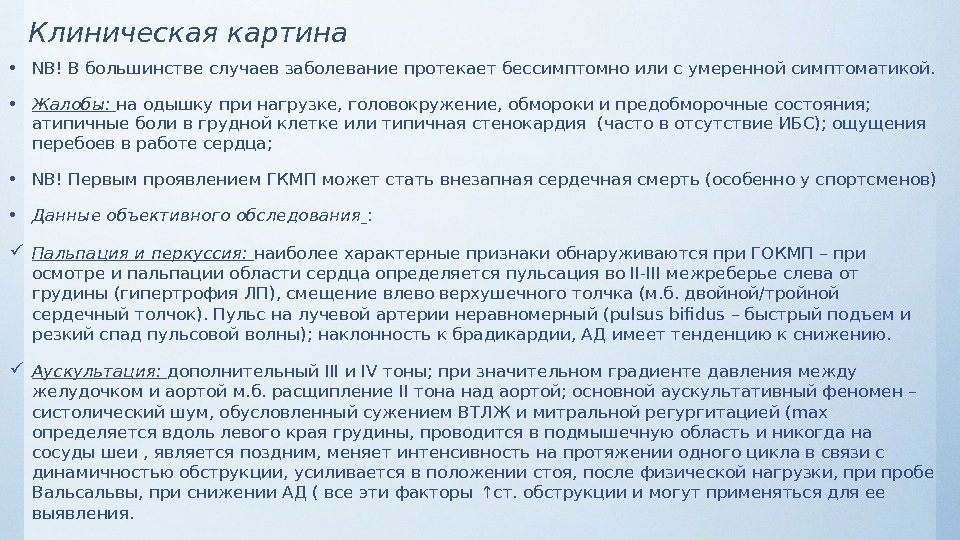 Клиническая картина

• NB! В большинстве случаев заболевание протекает бессимптомно или с умеренной симптоматикой.

• Жалобы: на одышку при нагрузке, головокружение, обмороки и предобморочные состояния; атипичные боли в грудной клетке или типичная стенокардия (часто в отсутствие ИБС); ощущения перебоев в работе сердца;

• NB! Первым проявлением ГКМП может стать внезапная сердечная смерть (особенно у спортсменов)

• Данные объективного обследования :

✓ Пальпация и перкуссия: наиболее характерные признаки обнаруживаются при ГОКМП – при осмотре и пальпации области сердца определяется пульсация во II-III межреберье слева от грудины (гипертрофия ЛП), смещение влево верхушечного толчка (м.б. двойной/тройной сердечный толчок). Пульс на лучевой артерии неравномерный (pulsus bifidus – быстрый подъем и резкий спад пульсовой волны); наклонность к брадикардии, АД имеет тенденцию к снижению.

✓ Аускультация: дополнительный III и IV тоны; при значительном градиенте давления между желудочком и аортой м.б. расщипление II тона над аортой; основной аускультативный феномен – систолический шум, обусловленный сужением ВТЛЖ и митральной регургитацией (max определяется вдоль левого края грудины, проводится в подмышечную область и никогда на сосуды шеи , является поздним, меняет интенсивность на протяжении одного цикла в связи с динамичностью обструкции, усиливается в положении стоя, после физической нагрузки, при пробе Вальсальвы, при снижении АД ( все эти факторы ↑ст. обструкции и могут применяться для ее выявления.